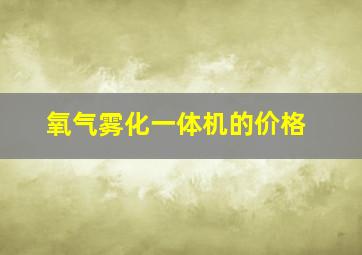 氧气雾化一体机的价格